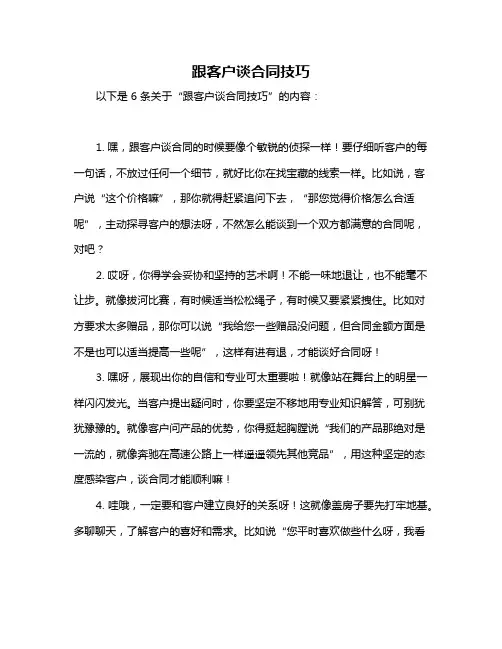 跟客户谈合同技巧

以下是 6 条关于“跟客户谈合同技巧”的内容：

1. 嘿，跟客户谈合同的时候要像个敏锐的侦探一样！要仔细听客户的每一句话，不放过任何一个细节，就好比你在找宝藏的线索一样。比如说，客户说“这个价格嘛”，那你就得赶紧追问下去，“那您觉得价格怎么合适呢”，主动探寻客户的想法呀，不然怎么能谈到一个双方都满意的合同呢，对吧？

2. 哎呀，你得学会妥协和坚持的艺术啊！不能一味地退让，也不能毫不让步。就像拔河比赛，有时候适当松松绳子，有时候又要紧紧拽住。比如对方要求太多赠品，那你可以说“我给您一些赠品没问题，但合同金额方面是不是也可以适当提高一些呢”，这样有进有退，才能谈好合同呀！

3. 嘿呀，展现出你的自信和专业可太重要啦！就像站在舞台上的明星一样闪闪发光。当客户提出疑问时，你要坚定不移地用专业知识解答，可别犹犹豫豫的。就像客户问产品的优势，你得挺起胸膛说“我们的产品那绝对是一流的，就像奔驰在高速公路上一样遥遥领先其他竞品”，用这种坚定的态度感染客户，谈合同才能顺利嘛！

4. 哇哦，一定要和客户建立良好的关系呀！这就像盖房子要先打牢地基。多聊聊天，了解客户的喜好和需求。比如说“您平时喜欢做些什么呀，我看